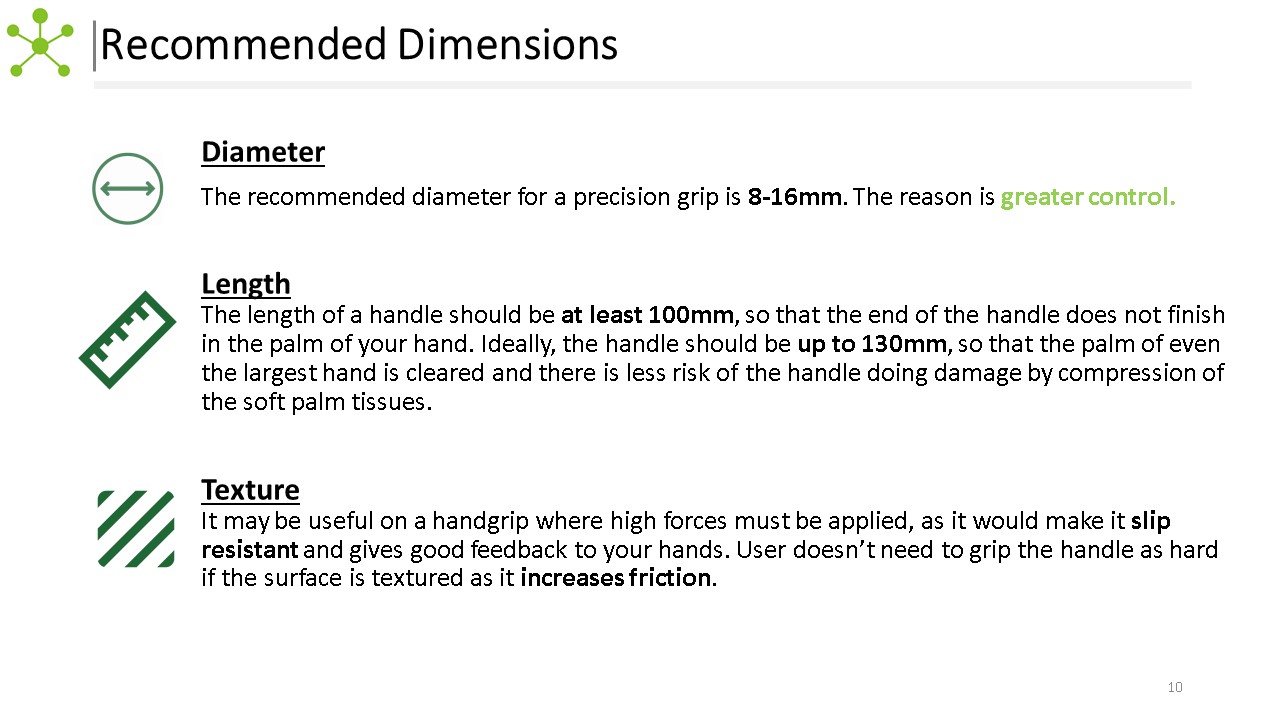 Recommended Dimensions

Diameter

The recommended diameter for a precision grip is 8-16mm. The reason is greater control.

Length

The length of a handle should be at least 100mm, so that the end of the handle does not finish in the palm of your hand. Ideally, the handle should be up to 130mm, so that the palm of even the largest hand is cleared and there is less risk of the handle doing damage by compression of the soft palm tissues.

Texture

It may be useful on a handgrip where high forces must be applied, as it would make it slip resistant and gives good feedback to your hands. User doesn't need to grip the handle as hard if the surface is textured as it increases friction.

10